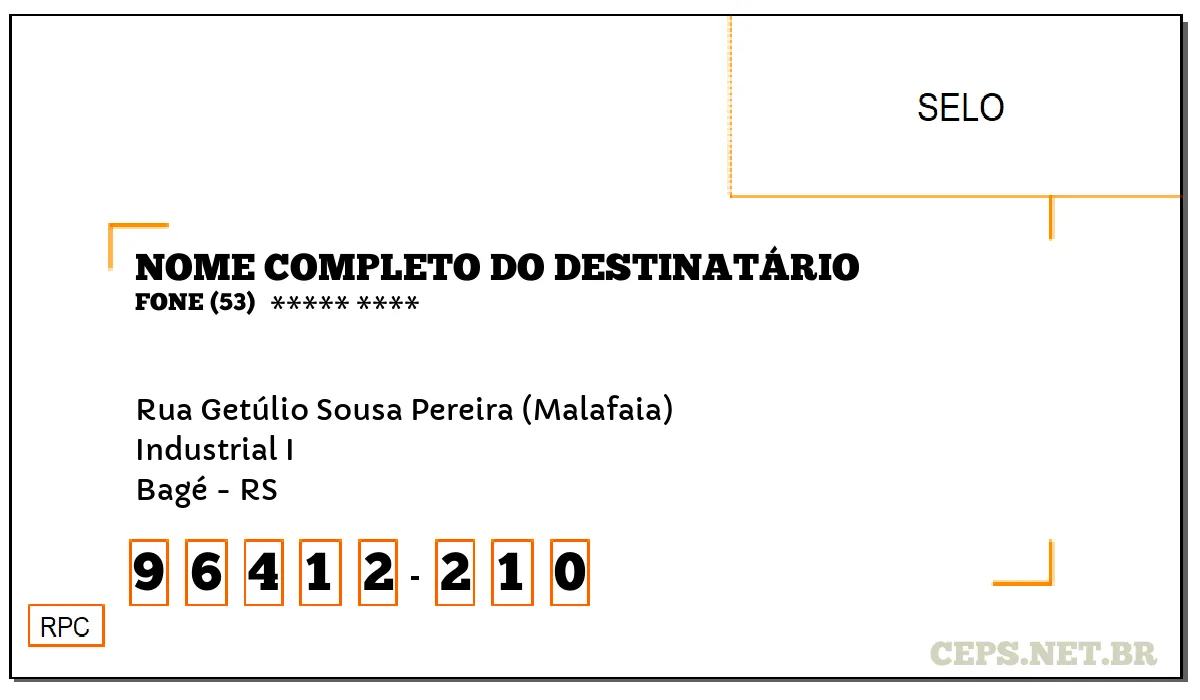 SELO

NOME COMPLETO DO DESTINATÁRIO
FONE (53) ***** ****

Rua Getúlio Sousa Pereira (Malafaia)
Industrial I
Bagé - RS

9 6 4 1 2 - 2 1 0

RPC

CEPS.NET.BR